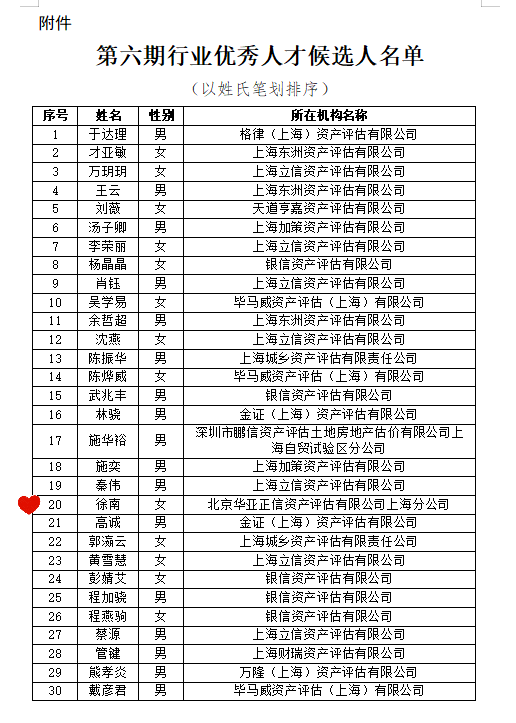 附件

第六期行业优秀人才候选人名单

（以姓氏笔划排序）

| 序号 | 姓名 | 性别 | 所在机构名称 |
|---|---|---|---|
| 1 | 于达理 | 男 | 格律（上海）资产评估有限公司 |
| 2 | 才亚敏 | 女 | 上海东洲资产评估有限公司 |
| 3 | 万玥玥 | 女 | 上海立信资产评估有限公司 |
| 4 | 王云 | 男 | 上海东洲资产评估有限公司 |
| 5 | 刘薇 | 女 | 天道亨嘉资产评估有限公司 |
| 6 | 汤子卿 | 男 | 上海加策资产评估有限公司 |
| 7 | 李荣丽 | 女 | 上海立信资产评估有限公司 |
| 8 | 杨晶晶 | 女 | 银信资产评估有限公司 |
| 9 | 肖钰 | 男 | 上海立信资产评估有限公司 |
| 10 | 吴学易 | 女 | 毕马威资产评估（上海）有限公司 |
| 11 | 余哲超 | 男 | 上海东洲资产评估有限公司 |
| 12 | 沈燕 | 女 | 上海立信资产评估有限公司 |
| 13 | 陈振华 | 男 | 上海城乡资产评估有限责任公司 |
| 14 | 陈烨威 | 女 | 毕马威资产评估（上海）有限公司 |
| 15 | 武兆丰 | 男 | 银信资产评估有限公司 |
| 16 | 林骁 | 男 | 金证（上海）资产评估有限公司 |
| 17 | 施华裕 | 男 | 深圳市鹏信资产评估土地房地产估价有限公司上海自贸试验区分公司 |
| 18 | 施奕 | 男 | 上海加策资产评估有限公司 |
| 19 | 秦伟 | 男 | 上海立信资产评估有限公司 |
| 20 | 徐南 | 女 | 北京华亚正信资产评估有限公司上海分公司 |
| 21 | 高诚 | 男 | 金证（上海）资产评估有限公司 |
| 22 | 郭漪云 | 女 | 上海城乡资产评估有限责任公司 |
| 23 | 黄雪慧 | 女 | 上海立信资产评估有限公司 |
| 24 | 彭婧艾 | 女 | 银信资产评估有限公司 |
| 25 | 程加骁 | 男 | 银信资产评估有限公司 |
| 26 | 程燕驹 | 女 | 银信资产评估有限公司 |
| 27 | 蔡源 | 男 | 上海立信资产评估有限公司 |
| 28 | 管键 | 男 | 上海财瑞资产评估有限公司 |
| 29 | 熊孝炎 | 男 | 万隆（上海）资产评估有限公司 |
| 30 | 戴彦君 | 男 | 毕马威资产评估（上海）有限公司 |